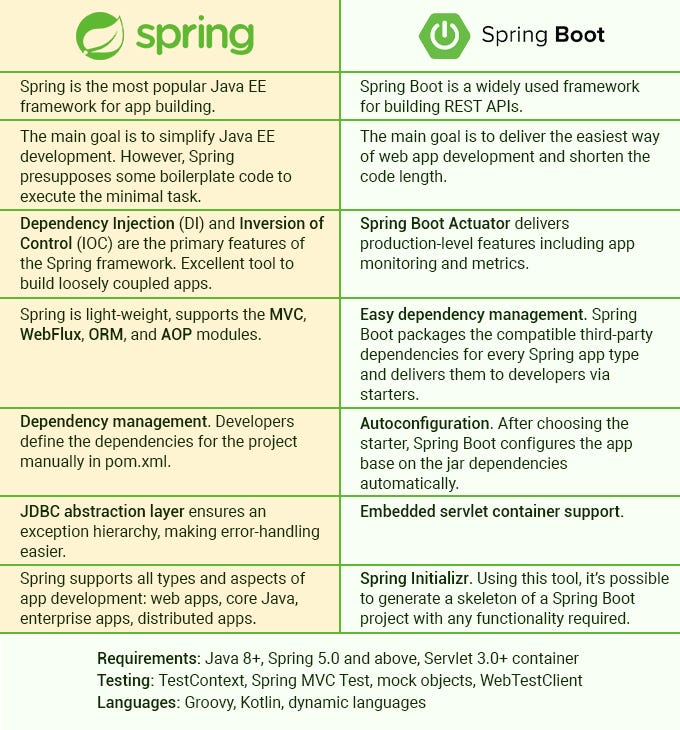 | spring | Spring Boot |
|---|---|
| Spring is the most popular Java EE framework for app building. | Spring Boot is a widely used framework for building REST APIs. |
| The main goal is to simplify Java EE development. However, Spring presupposes some boilerplate code to execute the minimal task. | The main goal is to deliver the easiest way of web app development and shorten the code length. |
| Dependency Injection (DI) and Inversion of Control (IOC) are the primary features of the Spring framework. Excellent tool to build loosely coupled apps. | Spring Boot Actuator delivers production-level features including app monitoring and metrics. |
| Spring is light-weight, supports the MVC, WebFlux, ORM, and AOP modules. | Easy dependency management. Spring Boot packages the compatible third-party dependencies for every Spring app type and delivers them to developers via starters. |
| Dependency management. Developers define the dependencies for the project manually in pom.xml. | Autoconfiguration. After choosing the starter, Spring Boot configures the app base on the jar dependencies automatically. |
| JDBC abstraction layer ensures an exception hierarchy, making error-handling easier. | Embedded servlet container support. |
| Spring supports all types and aspects of app development: web apps, core Java, enterprise apps, distributed apps. | Spring Initializr. Using this tool, it's possible to generate a skeleton of a Spring Boot project with any functionality required. |

Requirements: Java 8+, Spring 5.0 and above, Servlet 3.0+ container
Testing: TestContext, Spring MVC Test, mock objects, WebTestClient
Languages: Groovy, Kotlin, dynamic languages